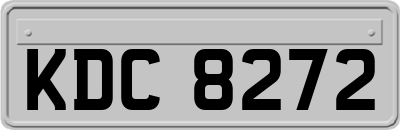 KDC 8272